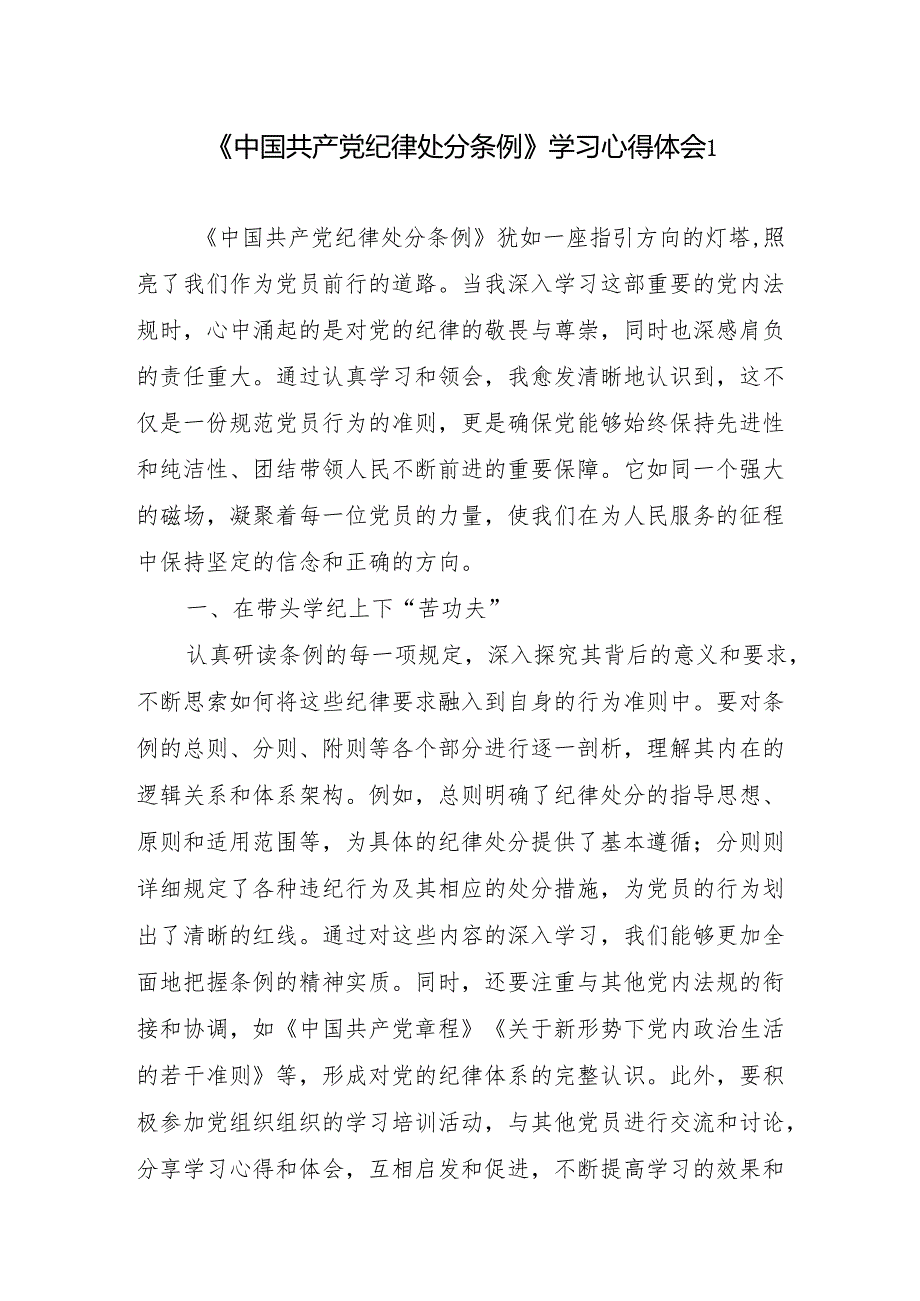 《中国共产党纪律处分条例》学习心得体会1

《中国共产党纪律处分条例》犹如一座指引方向的灯塔,照亮了我们作为党员前行的道路。当我深入学习这部重要的党内法规时，心中涌起的是对党的纪律的敬畏与尊崇，同时也深感肩负的责任重大。通过认真学习和领会，我愈发清晰地认识到，这不仅是一份规范党员行为的准则，更是确保党能够始终保持先进性和纯洁性、团结带领人民不断前进的重要保障。它如同一个强大的磁场，凝聚着每一位党员的力量，使我们在为人民服务的征程中保持坚定的信念和正确的方向。

一、在带头学纪上下“苦功夫”

认真研读条例的每一项规定，深入探究其背后的意义和要求，不断思索如何将这些纪律要求融入到自身的行为准则中。要对条例的总则、分则、附则等各个部分进行逐一剖析，理解其内在的逻辑关系和体系架构。例如，总则明确了纪律处分的指导思想、原则和适用范围等，为具体的纪律处分提供了基本遵循；分则则详细规定了各种违纪行为及其相应的处分措施，为党员的行为划出了清晰的红线。通过对这些内容的深入学习，我们能够更加全面地把握条例的精神实质。同时，还要注重与其他党内法规的衔接和协调，如《中国共产党章程》《关于新形势下党内政治生活的若干准则》等，形成对党的纪律体系的完整认识。此外，要积极参加党组织组织的学习培训活动，与其他党员进行交流和讨论，分享学习心得和体会，互相启发和促进，不断提高学习的效果和